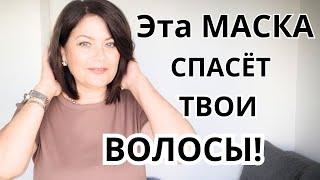 Эта МАСКА СПАСЁТ ТВОИ ВОЛОСЫ!